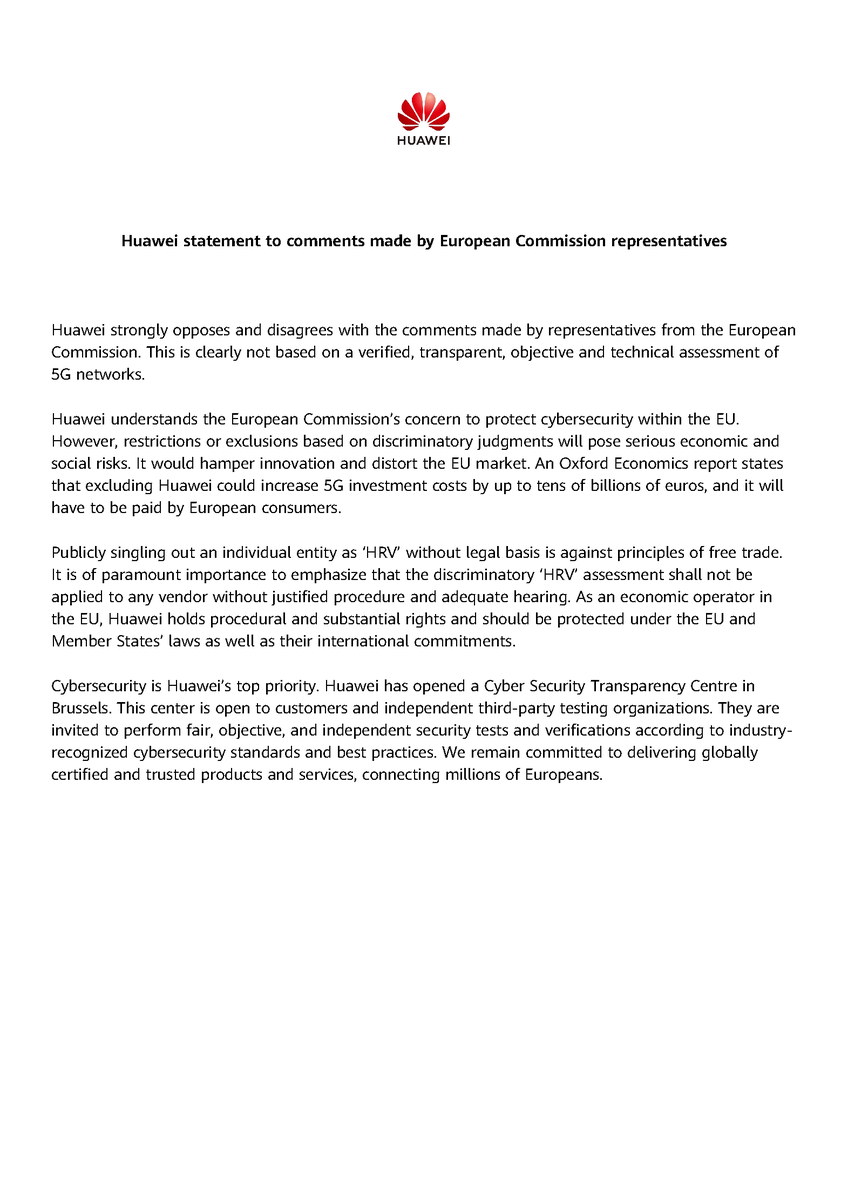 HUAWEI

Huawei statement to comments made by European Commission representatives

Huawei strongly opposes and disagrees with the comments made by representatives from the European Commission. This is clearly not based on a verified, transparent, objective and technical assessment of 5G networks.

Huawei understands the European Commission's concern to protect cybersecurity within the EU. However, restrictions or exclusions based on discriminatory judgments will pose serious economic and social risks. It would hamper innovation and distort the EU market. An Oxford Economics report states that excluding Huawei could increase 5G investment costs by up to tens of billions of euros, and it will have to be paid by European consumers.

Publicly singling out an individual entity as 'HRV' without legal basis is against principles of free trade. It is of paramount importance to emphasize that the discriminatory 'HRV' assessment shall not be applied to any vendor without justified procedure and adequate hearing. As an economic operator in the EU, Huawei holds procedural and substantial rights and should be protected under the EU and Member States' laws as well as their international commitments.

Cybersecurity is Huawei's top priority. Huawei has opened a Cyber Security Transparency Centre in Brussels. This center is open to customers and independent third-party testing organizations. They are invited to perform fair, objective, and independent security tests and verifications according to industry-recognized cybersecurity standards and best practices. We remain committed to delivering globally certified and trusted products and services, connecting millions of Europeans.